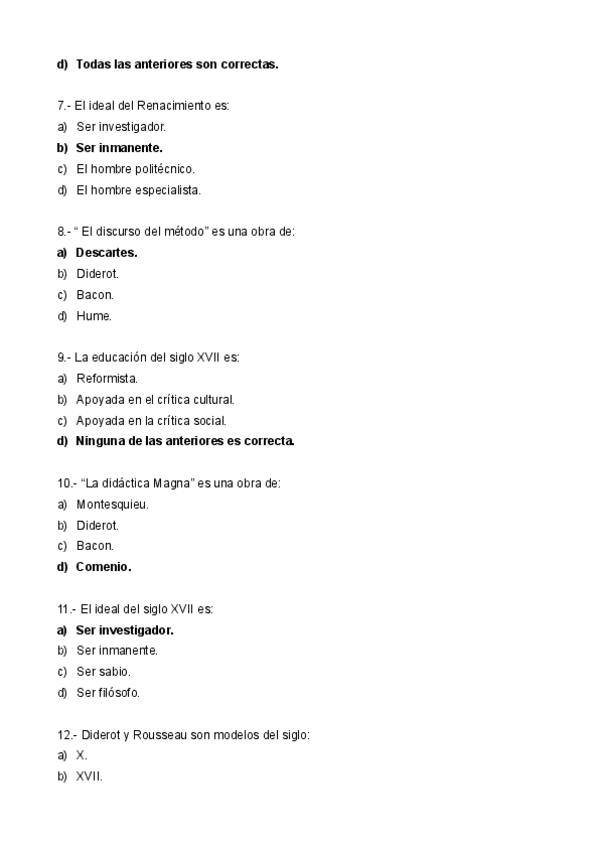 d) Todas las anteriores son correctas.

7.- El ideal del Renacimiento es:
a) Ser investigador.
b) Ser inmanente.
c) El hombre politécnico.
d) El hombre especialista.

8.- “ El discurso del método” es una obra de:
a) Descartes.
b) Diderot.
c) Bacon.
d) Hume.

9.- La educación del siglo XVII es:
a) Reformista.
b) Apoyada en el crítica cultural.
c) Apoyada en la crítica social.
d) Ninguna de las anteriores es correcta.

10.- “La didáctica Magna” es una obra de:
a) Montesquieu.
b) Diderot.
c) Bacon.
d) Comenio.

11.- El ideal del siglo XVII es:
a) Ser investigador.
b) Ser inmanente.
c) Ser sabio.
d) Ser filósofo.

12.- Diderot y Rousseau son modelos del siglo:
a) X.
b) XVII.